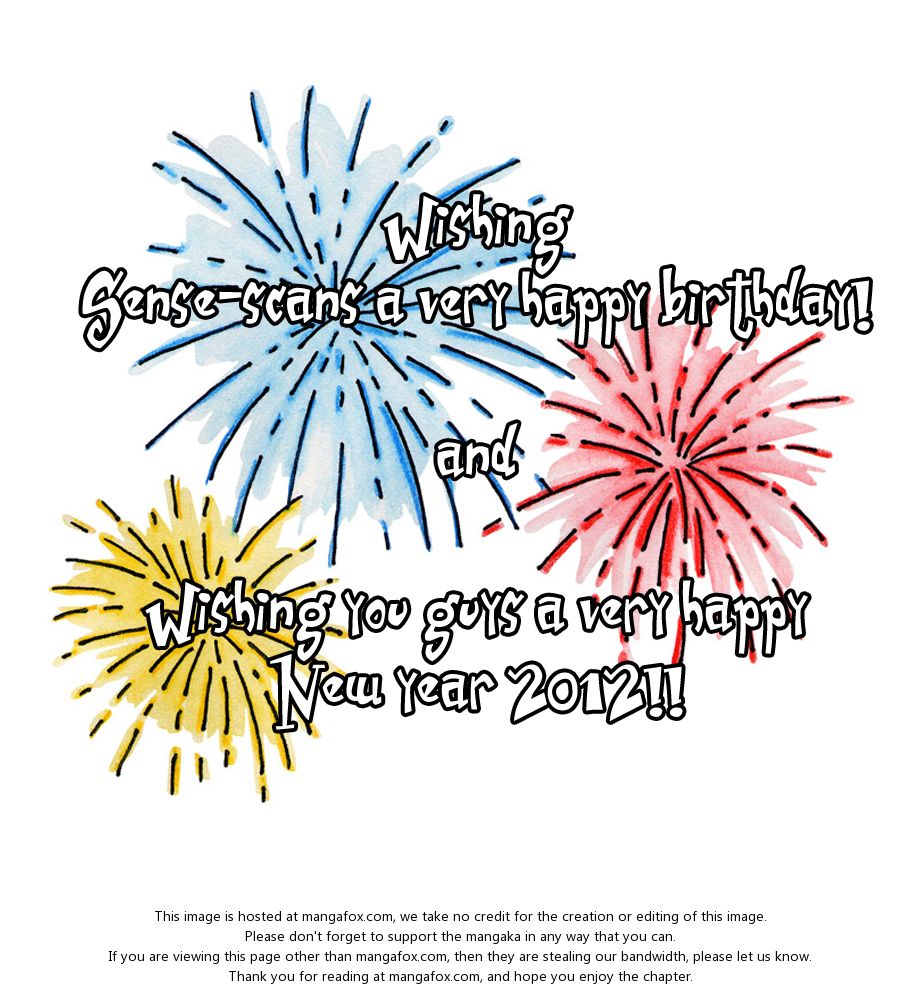 Wishing
Sense-scans a very happy birthday!

and

Wishing you guys a very happy
New year 2012!!

This image is hosted at mangafox.com, we take no credit for the creation or editing of this image.
Please don't forget to support the mangaka in any way that you can.
If you are viewing this page other than mangafox.com, then they are stealing our bandwidth, please let us know.
Thank you for reading at mangafox.com, and hope you enjoy the chapter.